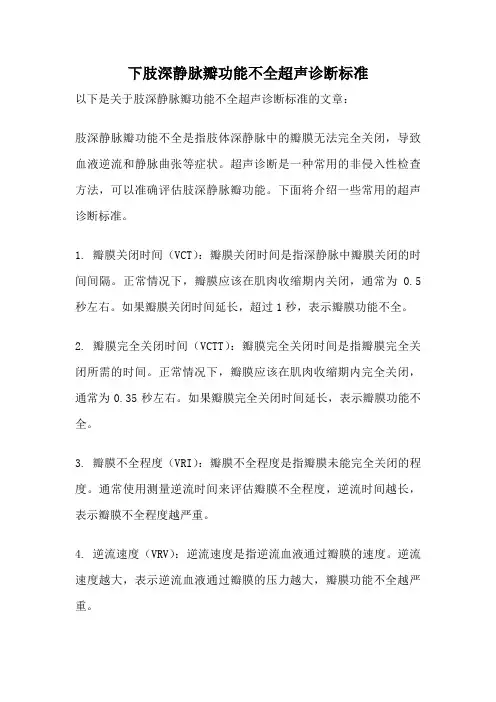 下肢深静脉瓣功能不全超声诊断标准

以下是关于肢深静脉瓣功能不全超声诊断标准的文章：

肢深静脉瓣功能不全是指肢体深静脉中的瓣膜无法完全关闭，导致血液逆流和静脉曲张等症状。超声诊断是一种常用的非侵入性检查方法，可以准确评估肢深静脉瓣功能。下面将介绍一些常用的超声诊断标准。

1. 瓣膜关闭时间（VCT）：瓣膜关闭时间是指深静脉中瓣膜关闭的时间间隔。正常情况下，瓣膜应该在肌肉收缩期内关闭，通常为 0.5 秒左右。如果瓣膜关闭时间延长，超过 1 秒，表示瓣膜功能不全。

2. 瓣膜完全关闭时间（VCTT）：瓣膜完全关闭时间是指瓣膜完全关闭所需的时间。正常情况下，瓣膜应该在肌肉收缩期内完全关闭，通常为 0.35 秒左右。如果瓣膜完全关闭时间延长，表示瓣膜功能不全。

3. 瓣膜不全程度（VRI）：瓣膜不全程度是指瓣膜未能完全关闭的程度。通常使用测量逆流时间来评估瓣膜不全程度，逆流时间越长，表示瓣膜不全程度越严重。

4. 逆流速度（VRV）：逆流速度是指逆流血液通过瓣膜的速度。逆流速度越大，表示逆流血液通过瓣膜的压力越大，瓣膜功能不全越严重。